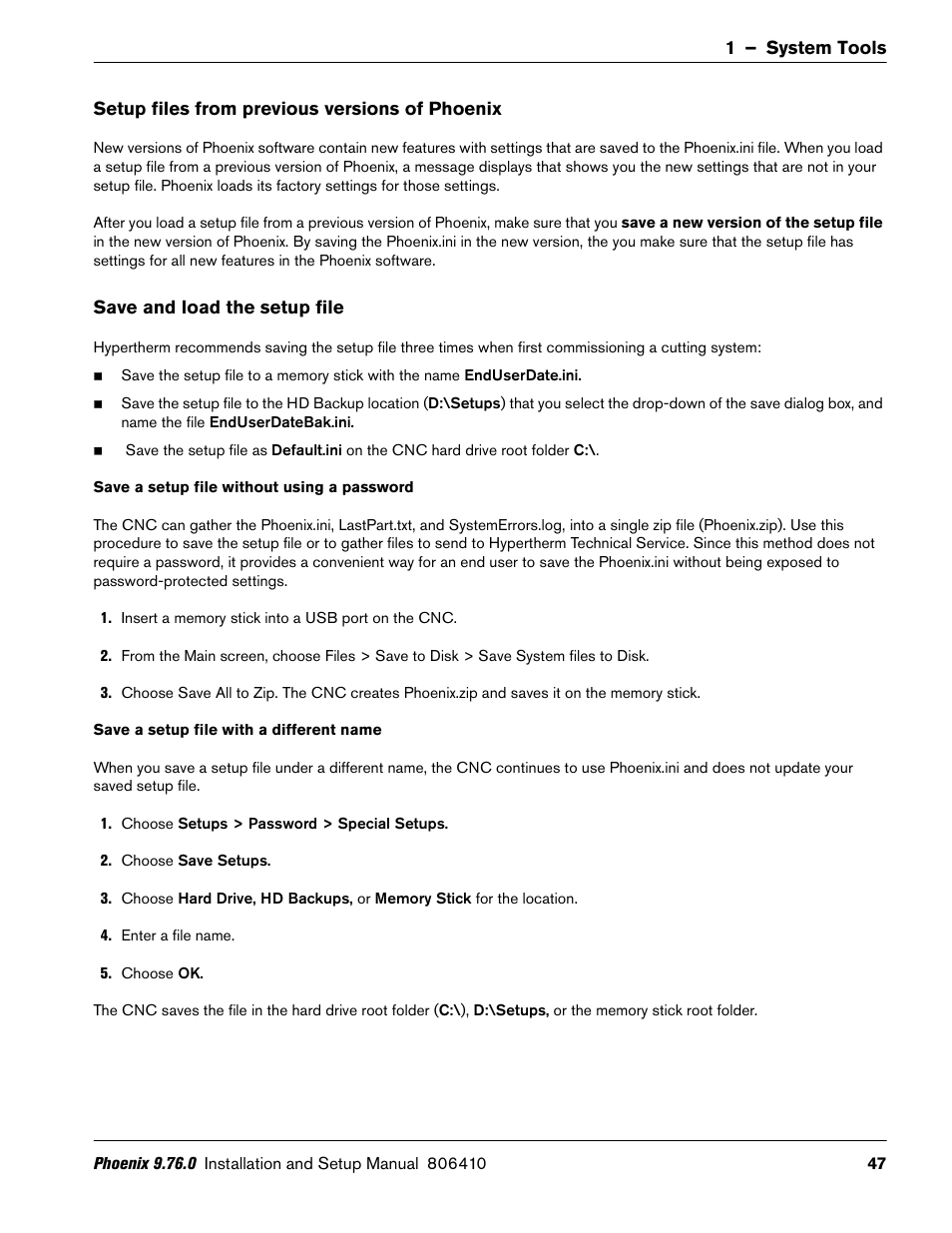 1 – System Tools

Setup files from previous versions of Phoenix

New versions of Phoenix software contain new features with settings that are saved to the Phoenix.ini file. When you load a setup file from a previous version of Phoenix, a message displays that shows you the new settings that are not in your setup file. Phoenix loads its factory settings for those settings.

After you load a setup file from a previous version of Phoenix, make sure that you save a new version of the setup file in the new version of Phoenix. By saving the Phoenix.ini in the new version, the you make sure that the setup file has settings for all new features in the Phoenix software.

Save and load the setup file

Hypertherm recommends saving the setup file three times when first commissioning a cutting system:

■ Save the setup file to a memory stick with the name EndUserDate.ini.

■ Save the setup file to the HD Backup location (D:\Setups) that you select the drop-down of the save dialog box, and name the file EndUserDateBak.ini.

■ Save the setup file as Default.ini on the CNC hard drive root folder C:\.

Save a setup file without using a password

The CNC can gather the Phoenix.ini, LastPart.txt, and SystemErrors.log, into a single zip file (Phoenix.zip). Use this procedure to save the setup file or to gather files to send to Hypertherm Technical Service. Since this method does not require a password, it provides a convenient way for an end user to save the Phoenix.ini without being exposed to password-protected settings.

1. Insert a memory stick into a USB port on the CNC.

2. From the Main screen, choose Files > Save to Disk > Save System files to Disk.

3. Choose Save All to Zip. The CNC creates Phoenix.zip and saves it on the memory stick.

Save a setup file with a different name

When you save a setup file under a different name, the CNC continues to use Phoenix.ini and does not update your saved setup file.

1. Choose Setups > Password > Special Setups.

2. Choose Save Setups.

3. Choose Hard Drive, HD Backups, or Memory Stick for the location.

4. Enter a file name.

5. Choose OK.

The CNC saves the file in the hard drive root folder (C:\), D:\Setups, or the memory stick root folder.

Phoenix 9.76.0 Installation and Setup Manual 806410 47